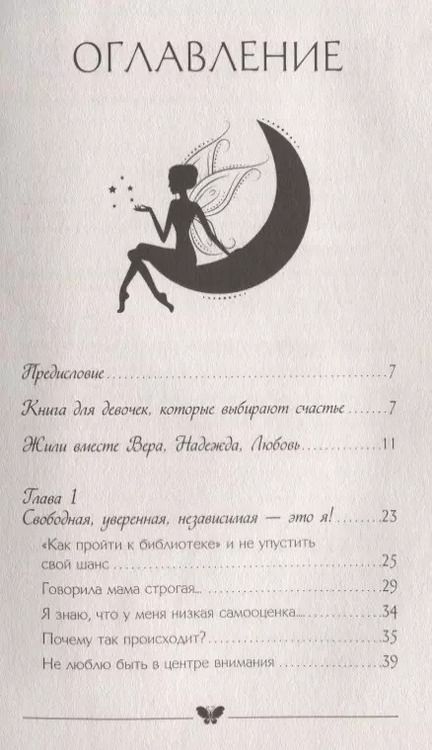 ОГЛАВЛЕНИЕ

Предисловие 7

Книга для девочек, которые выбирают счастье 7

Жили вместе Вера, Надежда, Любовь 11

Глава 1
Свободная, уверенная, независимая — это я! 23

«Как пройти к библиотеке» и не упустить свой шанс 25

Говорила мама строгая... 29

Я знаю, что у меня низкая самооценка... 34

Почему так происходит? 35

Не люблю быть в центре внимания 39